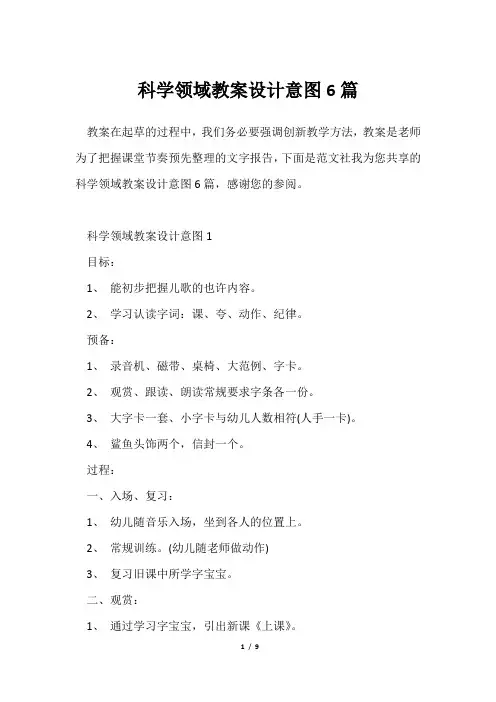 科学领域教案设计意图6篇

教案在起草的过程中，我们务必要强调创新教学方法，教案是老师为了把握课堂节奏预先整理的文字报告，下面是范文社我为您共享的科学领域教案设计意图6篇，感谢您的参阅。

科学领域教案设计意图1

目标：

1、 能初步把握儿歌的也许内容。

2、 学习认读字词：课、夸、动作、纪律。

预备：

1、 录音机、磁带、桌椅、大范例、字卡。

2、 观赏、跟读、朗读常规要求字条各一份。

3、 大字卡一套、小字卡与幼儿人数相符(人手一卡)。

4、 鲨鱼头饰两个，信封一个。

过程：

一、入场、复习：

1、 幼儿随音乐入场，坐到各人的位置上。

2、 常规训练。(幼儿随老师做动作)

3、 复习旧课中所学字宝宝。

二、观赏：

1、 通过学习字宝宝，引出新课《上课》。

1 / 9